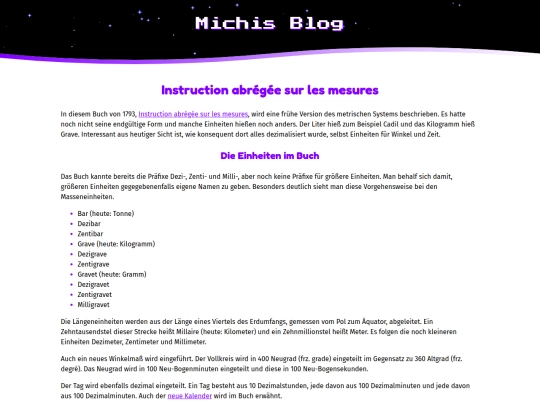 Michis Blog

Instruction abrégée sur les mesures

In diesem Buch von 1793, Instruction abrégée sur les mesures, wird eine frühe Version des metrischen Systems beschrieben. Es hatte noch nicht seine endgültige Form und manche Einheiten hießen noch anders. Der Liter hieß zum Beispiel Cadil und das Kilogramm hieß Grave. Interessant aus heutiger Sicht ist, wie konsequent dort alles dezimalisiert wurde, selbst Einheiten für Winkel und Zeit.

Die Einheiten im Buch

Das Buch kannte bereits die Präfixe Dezi-, Zenti- und Milli-, aber noch keine Präfixe für größere Einheiten. Man behalf sich damit, größeren Einheiten gegegebenenfalls eigene Namen zu geben. Besonders deutlich sieht man diese Vorgehensweise bei den Masseneinheiten.

- Bar (heute: Tonne)
- Dezibar
- Zentibar
- Grave (heute: Kilogramm)
- Dezigrave
- Zentigrave
- Gravet (heute: Gramm)
- Dezigravet
- Zentigravet
- Milligravet

Die Längeneinheiten werden aus der Länge eines Viertels des Erdumfangs, gemessen vom Pol zum Äquator, abgeleitet. Ein Zehntausendstel dieser Strecke heißt Millaire (heute: Kilometer) und ein Zehnmillionstel heißt Meter. Es folgen die noch kleineren Einheiten Dezimeter, Zentimeter und Millimeter.

Auch ein neues Winkelmaß wird eingeführt. Der Vollkreis wird in 400 Neugrad (frz. grade) eingeteilt im Gegensatz zu 360 Altgrad (frz. degré). Das Neugrad wird in 100 Neu-Bogenminuten eingeteilt und diese in 100 Neu-Bogensekunden.

Der Tag wird ebenfalls dezimal eingeteilt. Ein Tag besteht aus 10 Dezimalstunden, jede davon aus 100 Dezimalminuten und jede davon aus 100 Dezimalminuten. Auch der neue Kalender wird im Buch erwähnt.